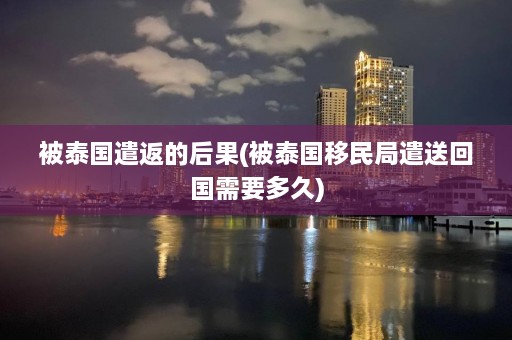 被泰国遣返的后果(被泰国移民局遣送回国需要多久)